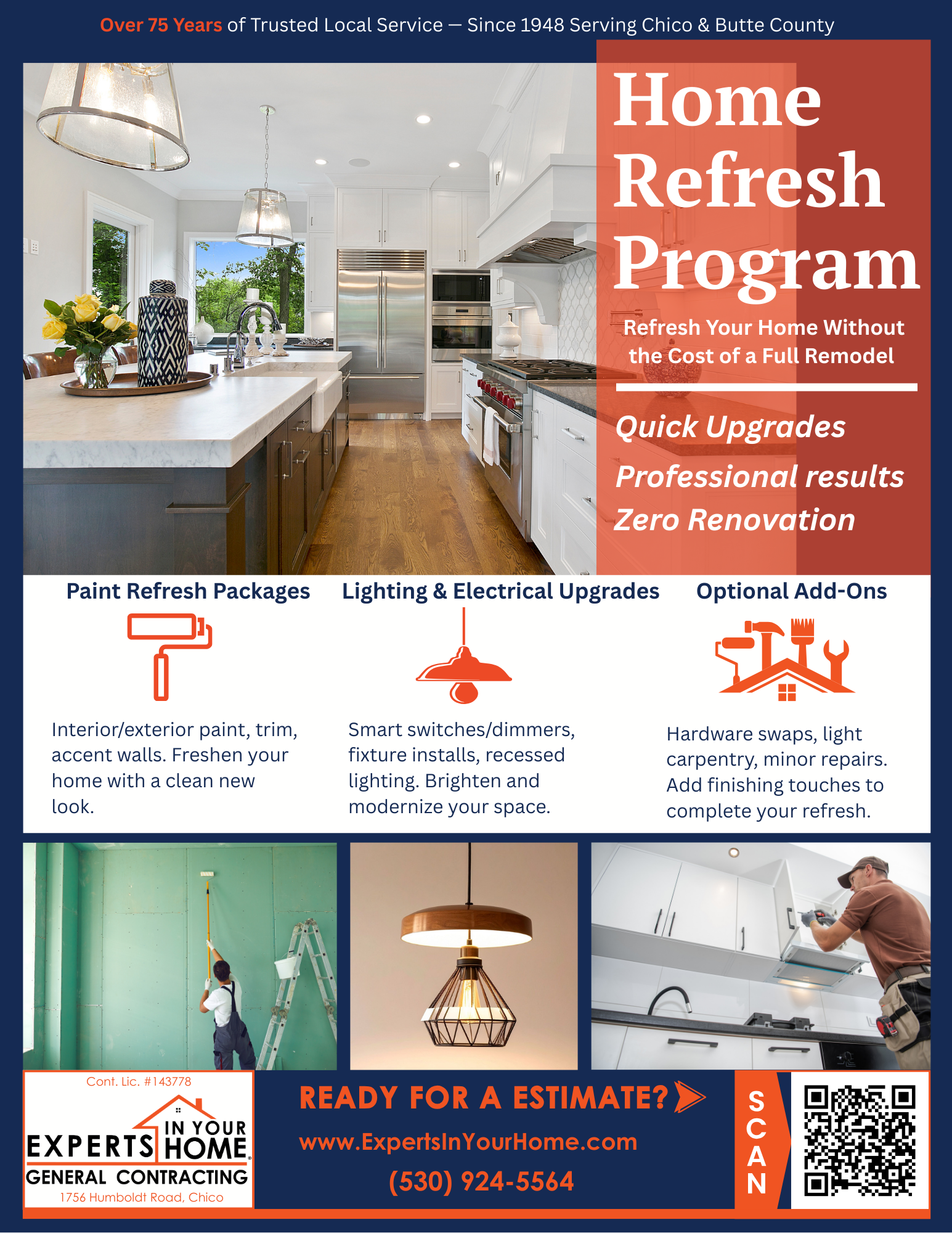 Over 75 Years of Trusted Local Service — Since 1948 Serving Chico & Butte County

Home Refresh Program

Refresh Your Home Without the Cost of a Full Remodel

Quick Upgrades

Professional results

Zero Renovation

Paint Refresh Packages

Interior/exterior paint, trim, accent walls. Freshen your home with a clean new look.

Lighting & Electrical Upgrades

Smart switches/dimmers, fixture installs, recessed lighting. Brighten and modernize your space.

Optional Add-Ons

Hardware swaps, light carpentry, minor repairs. Add finishing touches to complete your refresh.

Cont. Lic. #143778

EXPERTS IN YOUR HOME GENERAL CONTRACTING

1756 Humboldt Road, Chico

READY FOR A ESTIMATE?

www.ExpertsInYourHome.com

(530) 924-5564

SCAN